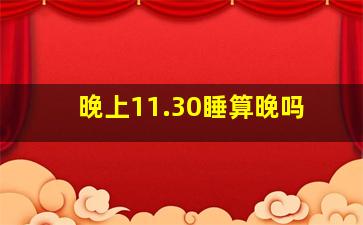 晚上11.30睡算晚吗